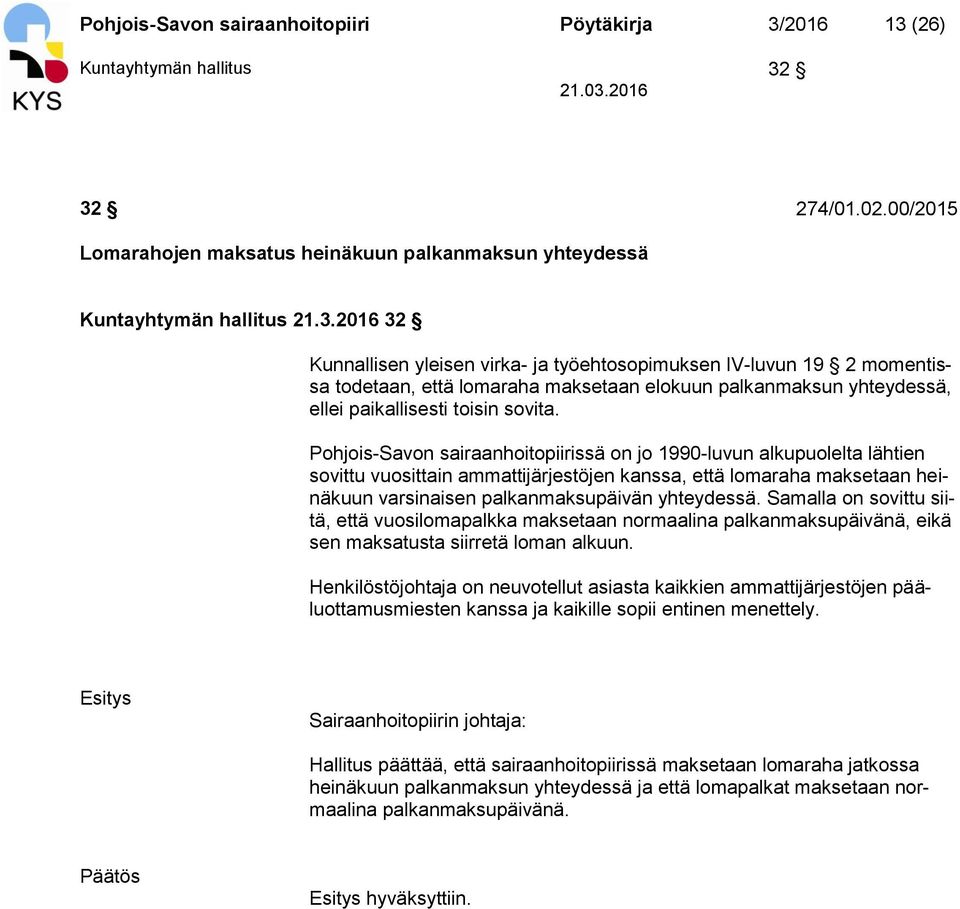 KYS

Pohjois-Savon sairaanhoitopiiri Pöytäkirja 3/2016 13 (26)

Kuntayhtymän hallitus 32 §

21.03.2016

32 § 274/01.02.00/2015

Lomarahojen maksatus heinäkuun palkanmaksun yhteydessä

Kuntayhtymän hallitus 21.3.2016 32 §

Kunnallisen yleisen virka- ja työehtosopimuksen IV-luvun 19 § 2 momentissa todetaan, että lomaraha maksetaan elokuun palkanmaksun yhteydessä, ellei paikallisesti toisin sovita.

Pohjois-Savon sairaanhoitopiirissä on jo 1990-luvun alkupuolelta lähtien sovittu vuosittain ammattijärjestöjen kanssa, että lomaraha maksetaan heinäkuun varsinaisen palkanmaksupäivän yhteydessä. Samalla on sovittu siitä, että vuosilomapalkka maksetaan normaalina palkanmaksupäivänä, eikä sen maksatusta siirretä loman alkuun.

Henkilöstöjohtaja on neuvotellut asiasta kaikkien ammattijärjestöjen pääluottamusmiesten kanssa ja kaikille sopii entinen menettely.

Esitys

Sairaanhoitopiirin johtaja:

Hallitus päättää, että sairaanhoitopiirissä maksetaan lomaraha jatkossa heinäkuun palkanmaksun yhteydessä ja että lomapalkat maksetaan normaalina palkanmaksupäivänä.

Päätös

Esitys hyväksyttiin.